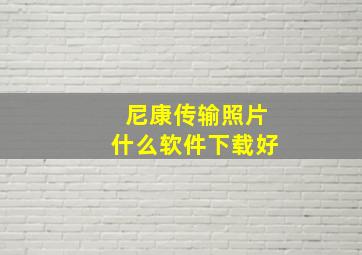 尼康传输照片
什么软件下载好